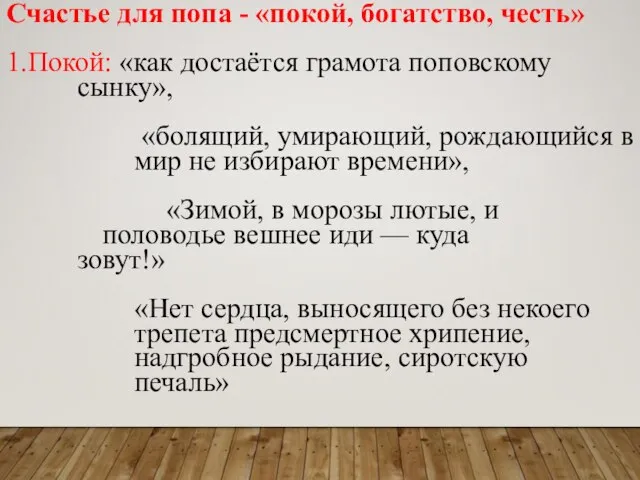 Счастье для попа - «покой, богатство, честь»

1.Покой: «как достаётся грамота поповскому сынку»,

«болящий, умирающий, рождающийся в мир не избирают времени»,

«Зимой, в морозы лютые, и половодье вешнее иди — куда зовут!»

«Нет сердца, выносящего без некоего трепета предсмертное хрипение, надгробное рыдание, сиротскую печаль»